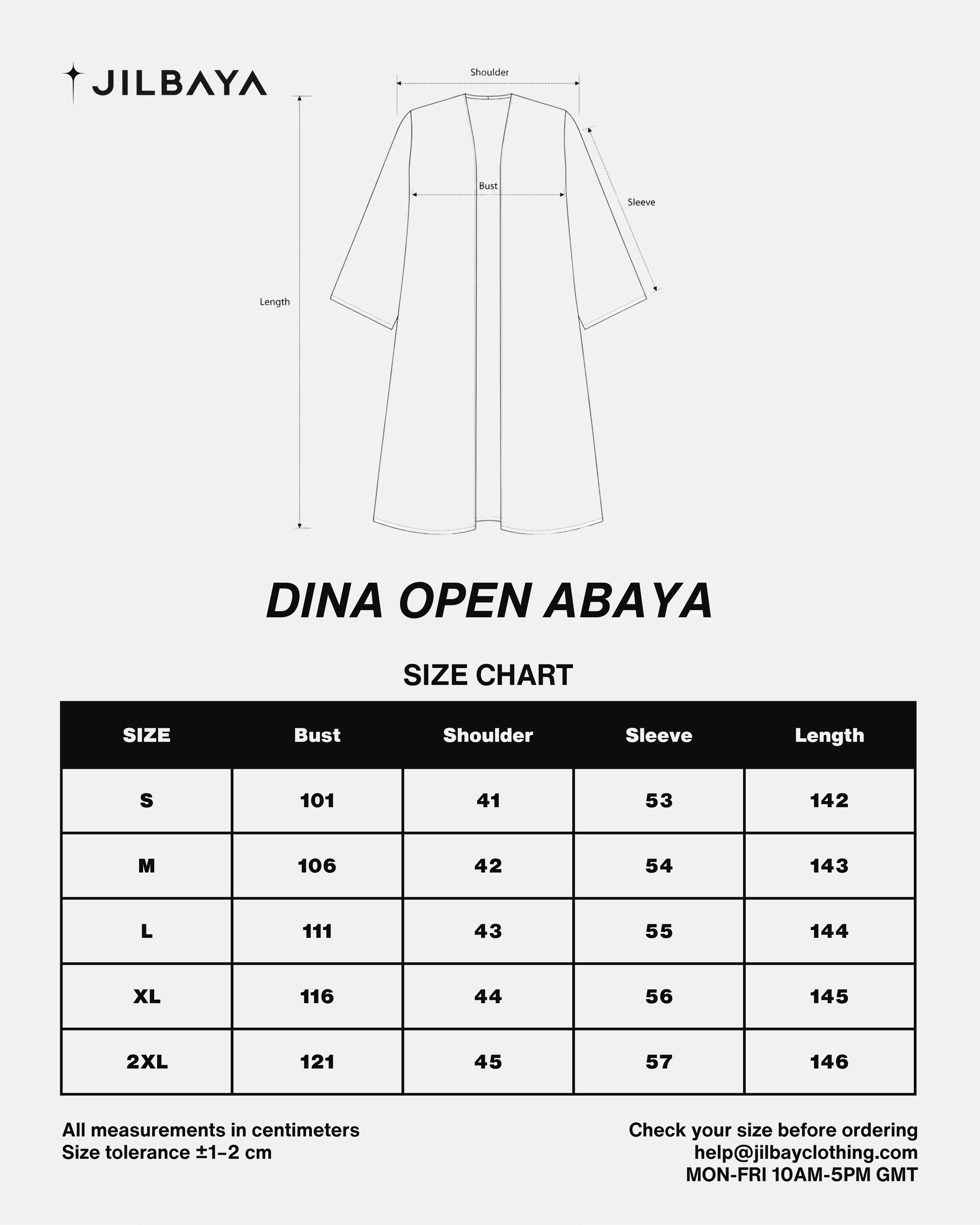 JILBAYA

Shoulder

Bust

Sleeve

Length

DINA OPEN ABAYA

SIZE CHART

| SIZE | Bust | Shoulder | Sleeve | Length |
|---|---|---|---|---|
| S | 101 | 41 | 53 | 142 |
| M | 106 | 42 | 54 | 143 |
| L | 111 | 43 | 55 | 144 |
| XL | 116 | 44 | 56 | 145 |
| 2XL | 121 | 45 | 57 | 146 |

All measurements in centimeters
Size tolerance ±1–2 cm

Check your size before ordering
help@jilbayclothing.com
MON-FRI 10AM-5PM GMT